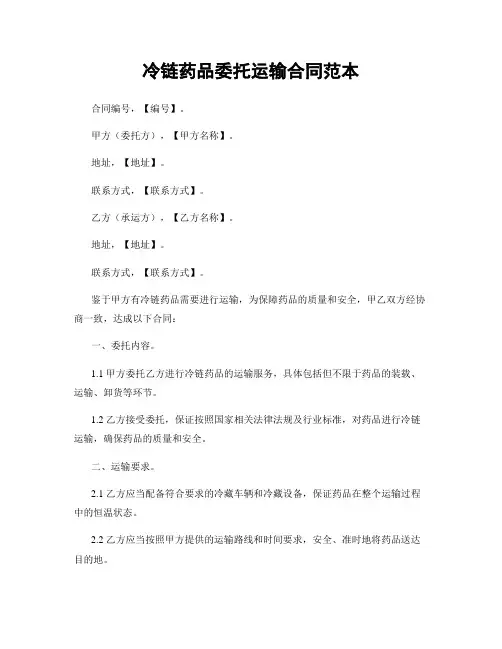 冷链药品委托运输合同范本

合同编号，【编号】。

甲方（委托方），【甲方名称】。

地址，【地址】。

联系方式，【联系方式】。

乙方（承运方），【乙方名称】。

地址，【地址】。

联系方式，【联系方式】。

鉴于甲方有冷链药品需要进行运输，为保障药品的质量和安全，甲乙双方经协商一致，达成以下合同：

一、委托内容。

1.1 甲方委托乙方进行冷链药品的运输服务，具体包括但不限于药品的装载、运输、卸货等环节。

1.2 乙方接受委托，保证按照国家相关法律法规及行业标准，对药品进行冷链运输，确保药品的质量和安全。

二、运输要求。

2.1 乙方应当配备符合要求的冷藏车辆和冷藏设备，保证药品在整个运输过程中的恒温状态。

2.2 乙方应当按照甲方提供的运输路线和时间要求，安全、准时地将药品送达目的地。